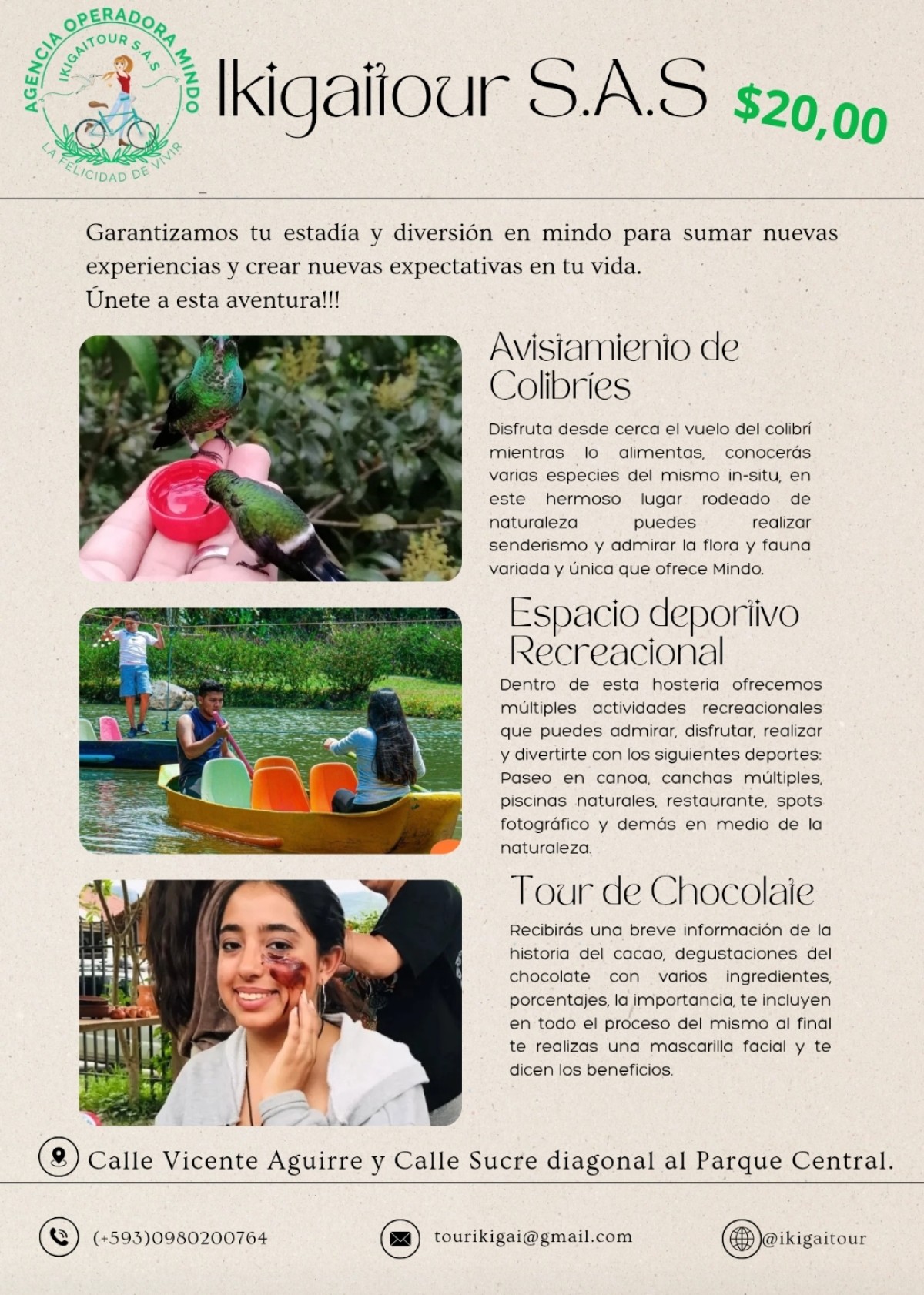 AGENCIA OPERADORA MINDO
IKIGAITOUR S.A.S
LA FELICIDAD DE VIVIR

Ikigaitour S.A.S

$20,00

Garantizamos tu estadía y diversión en mindo para sumar nuevas experiencias y crear nuevas expectativas en tu vida.
Únete a esta aventura!!!

Avistamiento de Colibríes

Disfruta desde cerca el vuelo del colibrí mientras lo alimentas, conocerás varias especies del mismo in-situ, en este hermoso lugar rodeado de naturaleza puedes realizar senderismo y admirar la flora y fauna variada y única que ofrece Mindo.

Espacio deportivo Recreacional

Dentro de esta hosteria ofrecemos múltiples actividades recreacionales que puedes admirar, disfrutar, realizar y divertirte con los siguientes deportes: Paseo en canoa, canchas múltiples, piscinas naturales, restaurante, spots fotográfico y demás en medio de la naturaleza.

Tour de Chocolate

Recibirás una breve información de la historia del cacao, degustaciones del chocolate con varios ingredientes, porcentajes, la importancia, te incluyen en todo el proceso del mismo al final te realizas una mascarilla facial y te dicen los beneficios.

Calle Vicente Aguirre y Calle Sucre diagonal al Parque Central.

(+593)0980200764

tourikigai@gmail.com

@ikigaitour